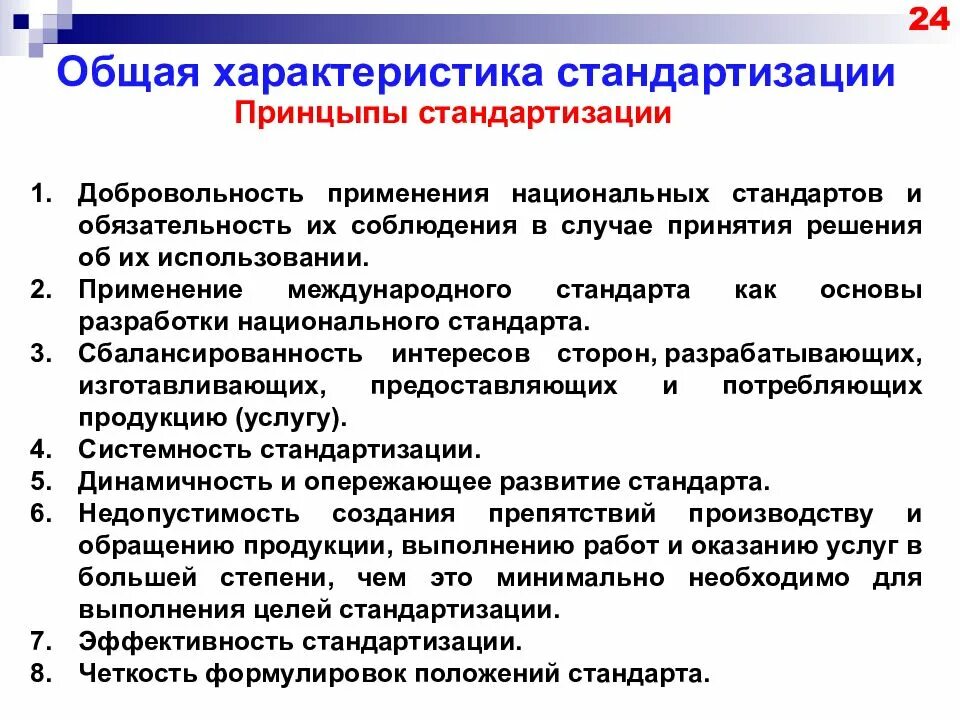 24

Общая характеристика стандартизации

Принцыпы стандартизации

1. Добровольность применения национальных стандартов и обязательность их соблюдения в случае принятия решения об их использовании.
2. Применение международного стандарта как основы разработки национального стандарта.
3. Сбалансированность интересов сторон, разрабатывающих, изготавливающих, предоставляющих и потребляющих продукцию (услугу).
4. Системность стандартизации.
5. Динамичность и опережающее развитие стандарта.
6. Недопустимость создания препятствий производству и обращению продукции, выполнению работ и оказанию услуг в большей степени, чем это минимально необходимо для выполнения целей стандартизации.
7. Эффективность стандартизации.
8. Четкость формулировок положений стандарта.